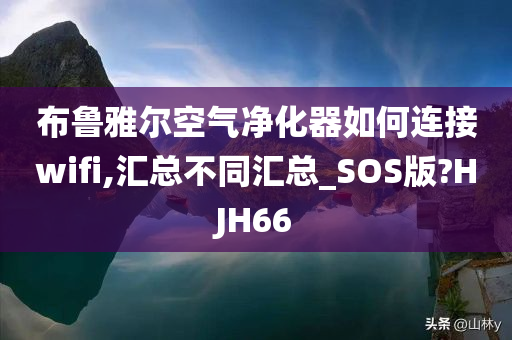 布鲁雅尔空气净化器如何连接wifi,汇总不同汇总_SOS版?HJH66

头条 @山林y